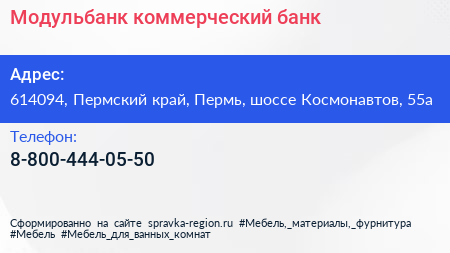 Модульбанк коммерческий банк

Адрес:
614094, Пермский край, Пермь, шоссе Космонавтов, 55а

Телефон:
8-800-444-05-50

Сформированно на сайте spravka-region.ru #Мебель,_материалы,_фурнитура #Мебель #Мебель_для_ванных_комнат